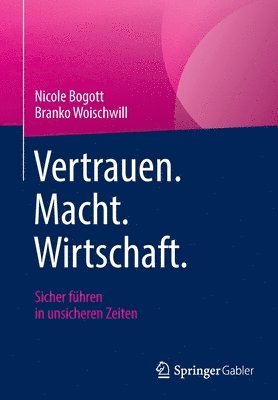 Nicole Bogott
Branko Woischwill

Vertrauen.
Macht.
Wirtschaft.

Sicher führen
in unsicheren Zeiten

Springer Gabler